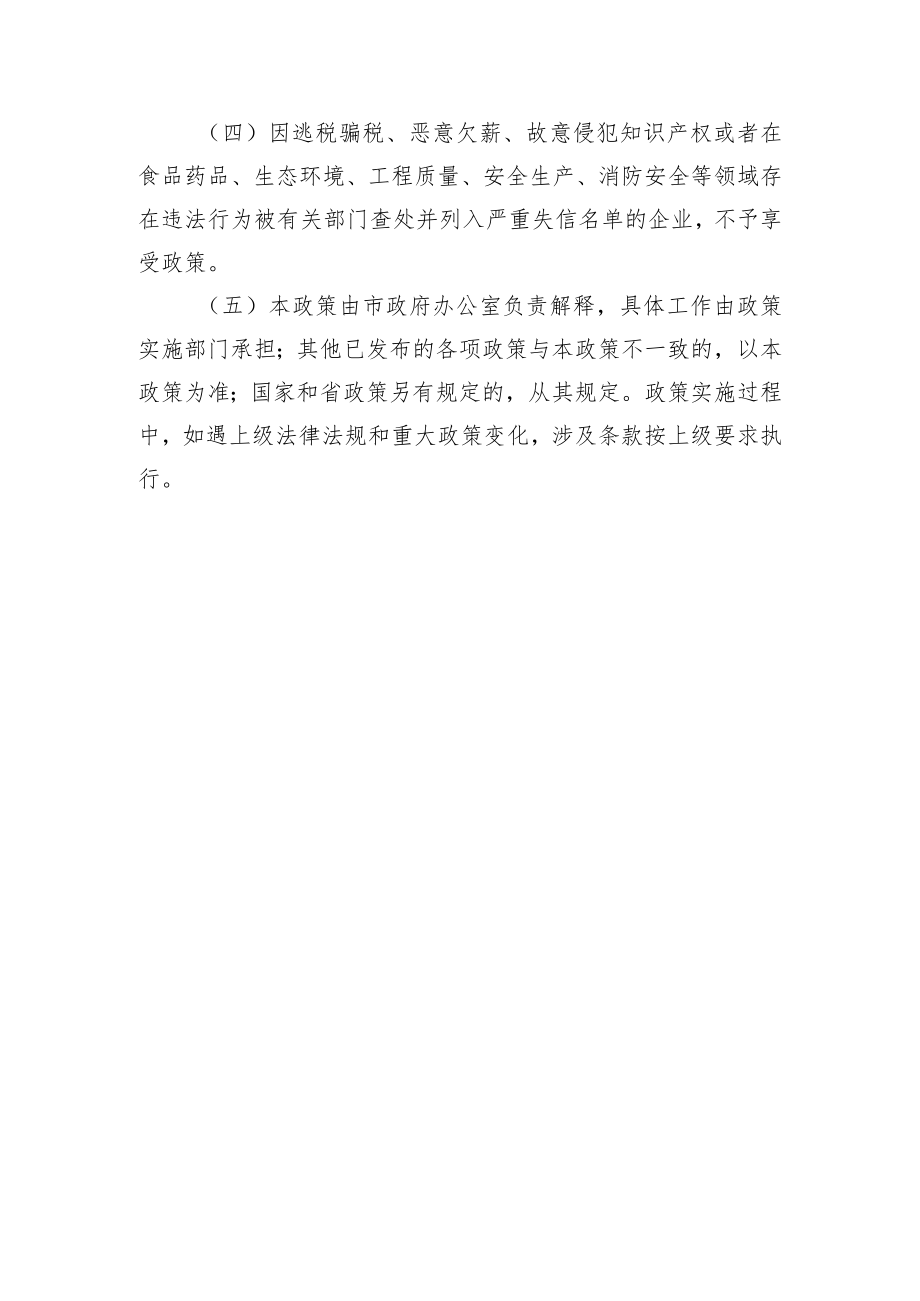 （四）因逃税骗税、恶意欠薪、故意侵犯知识产权或者在食品药品、生态环境、工程质量、安全生产、消防安全等领域存在违法行为被有关部门查处并列入严重失信名单的企业，不予享受政策。

（五）本政策由市政府办公室负责解释，具体工作由政策实施部门承担；其他已发布的各项政策与本政策不一致的，以本政策为准；国家和省政策另有规定的，从其规定。政策实施过程中，如遇上级法律法规和重大政策变化，涉及条款按上级要求执行。